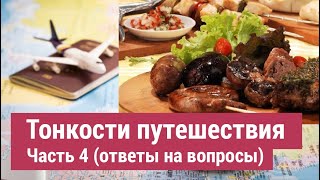 Тонкости путешествия
Часть 4 (ответы на вопросы)